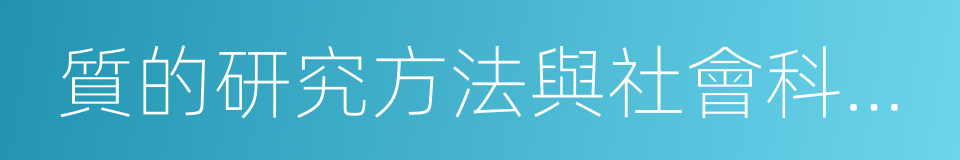 質的研究方法與社會科…